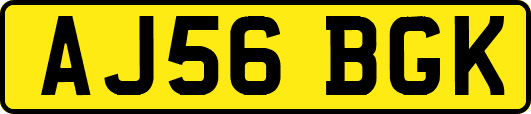 AJ56 BGK